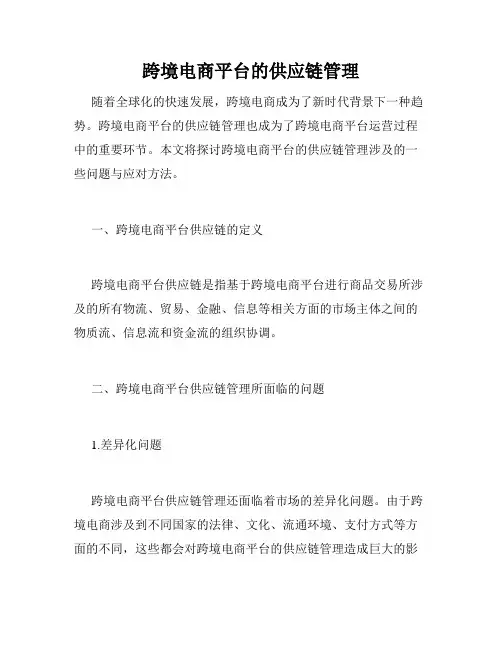 跨境电商平台的供应链管理

随着全球化的快速发展，跨境电商成为了新时代背景下一种趋势。跨境电商平台的供应链管理也成为了跨境电商平台运营过程中的重要环节。本文将探讨跨境电商平台的供应链管理涉及的一些问题与应对方法。

一、跨境电商平台供应链的定义

跨境电商平台供应链是指基于跨境电商平台进行商品交易所涉及的所有物流、贸易、金融、信息等相关方面的市场主体之间的物质流、信息流和资金流的组织协调。

二、跨境电商平台供应链管理所面临的问题

1.差异化问题

跨境电商平台供应链管理还面临着市场的差异化问题。由于跨境电商涉及到不同国家的法律、文化、流通环境、支付方式等方面的不同，这些都会对跨境电商平台的供应链管理造成巨大的影